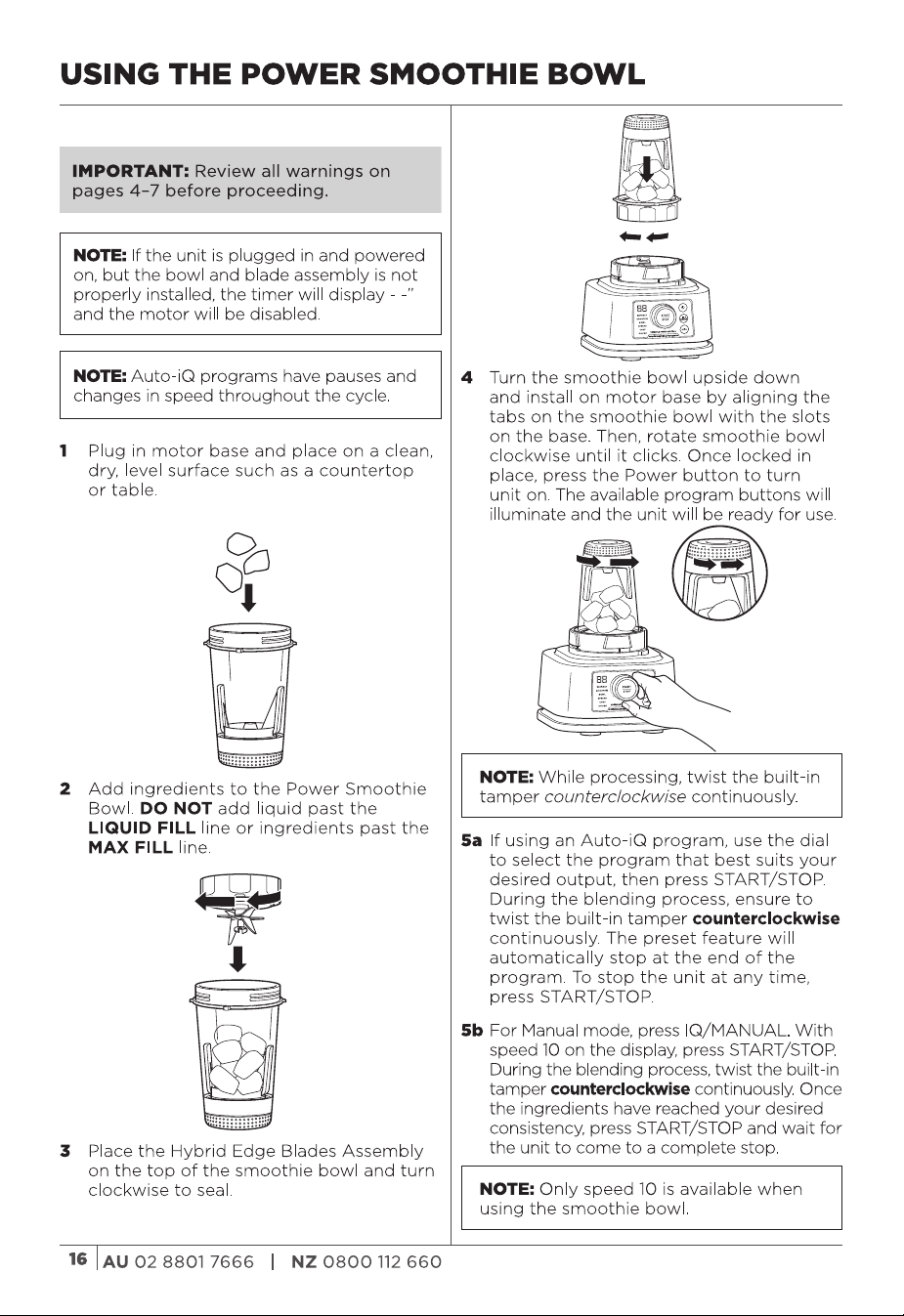 USING THE POWER SMOOTHIE BOWL

IMPORTANT: Review all warnings on pages 4–7 before proceeding.

NOTE: If the unit is plugged in and powered on, but the bowl and blade assembly is not properly installed, the timer will display - -" and the motor will be disabled.

NOTE: Auto-iQ programs have pauses and changes in speed throughout the cycle.

1 Plug in motor base and place on a clean, dry, level surface such as a countertop or table.

2 Add ingredients to the Power Smoothie Bowl. DO NOT add liquid past the LIQUID FILL line or ingredients past the MAX FILL line.

3 Place the Hybrid Edge Blades Assembly on the top of the smoothie bowl and turn clockwise to seal.

4 Turn the smoothie bowl upside down and install on motor base by aligning the tabs on the smoothie bowl with the slots on the base. Then, rotate smoothie bowl clockwise until it clicks. Once locked in place, press the Power button to turn unit on. The available program buttons will illuminate and the unit will be ready for use.

NOTE: While processing, twist the built-in tamper counterclockwise continuously.

5a If using an Auto-iQ program, use the dial to select the program that best suits your desired output, then press START/STOP. During the blending process, ensure to twist the built-in tamper counterclockwise continuously. The preset feature will automatically stop at the end of the program. To stop the unit at any time, press START/STOP.

5b For Manual mode, press IQ/MANUAL. With speed 10 on the display, press START/STOP. During the blending process, twist the built-in tamper counterclockwise continuously. Once the ingredients have reached your desired consistency, press START/STOP and wait for the unit to come to a complete stop.

NOTE: Only speed 10 is available when using the smoothie bowl.

16 AU 02 8801 7666 | NZ 0800 112 660